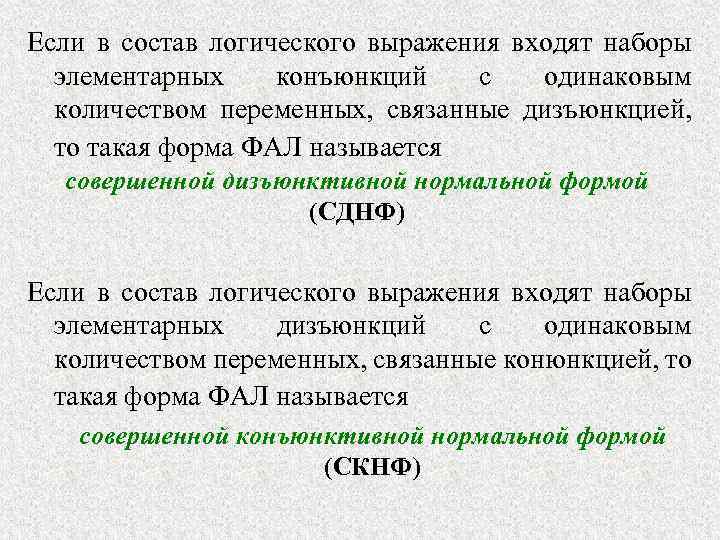 Если в состав логического выражения входят наборы элементарных конъюнкций с одинаковым количеством переменных, связанные дизъюнкцией, то такая форма ФАЛ называется

совершенной дизъюнктивной нормальной формой

(СДНФ)

Если в состав логического выражения входят наборы элементарных дизъюнкций с одинаковым количеством переменных, связанные конюнкцией, то такая форма ФАЛ называется

совершенной конъюнктивной нормальной формой

(СКНФ)